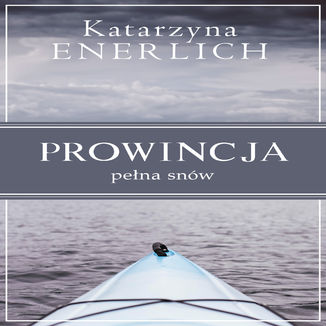 Katarzyna
ENERLICH

PROWINCJA
pełna snów